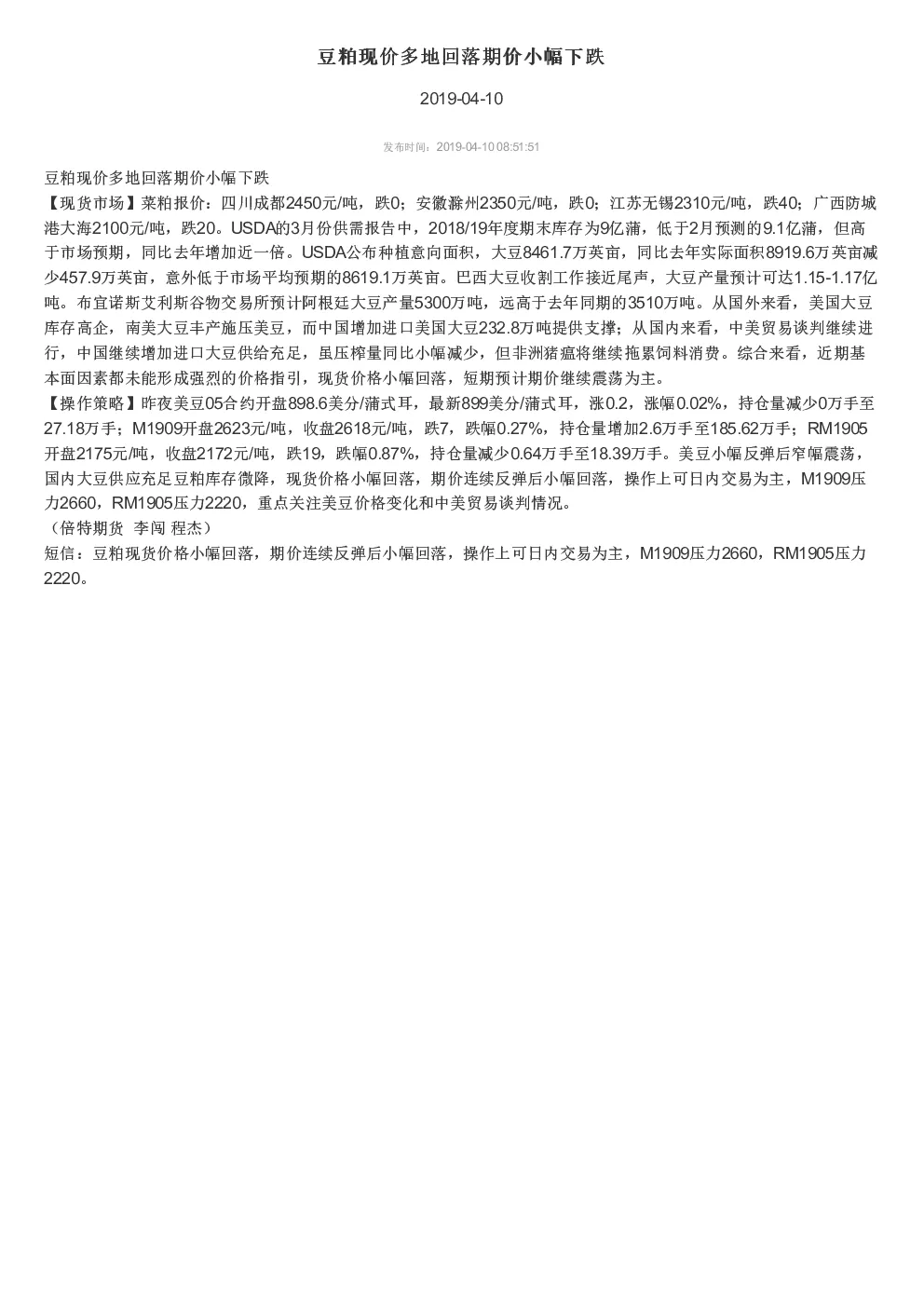 豆粕现价多地回落期价小幅下跌

2019-04-10

发布时间：2019-04-10 08:51:51

豆粕现价多地回落期价小幅下跌
【现货市场】菜粕报价：四川成都2450元/吨，跌0；安徽滁州2350元/吨，跌0；江苏无锡2310元/吨，跌40；广西防城港大海2100元/吨，跌20。USDA的3月份供需报告中，2018/19年度期末库存为9亿蒲，低于2月预测的9.1亿蒲，但高于市场预期，同比去年增加近一倍。USDA公布种植意向面积，大豆8461.7万英亩，同比去年实际面积8919.6万英亩减少457.9万英亩，意外低于市场平均预期的8619.1万英亩。巴西大豆收割工作接近尾声，大豆产量预计可达1.15-1.17亿吨。布宜诺斯艾利斯谷物交易所预计阿根廷大豆产量5300万吨，远高于去年同期的3510万吨。从国外来看，美国大豆库存高企，南美大豆丰产施压美豆，而中国增加进口美国大豆232.8万吨提供支撑；从国内来看，中美贸易谈判继续进行，中国继续增加进口大豆供给充足，虽压榨量同比小幅减少，但非洲猪瘟将继续拖累饲料消费。综合来看，近期基本面因素都未能形成强烈的价格指引，现货价格小幅回落，短期预计期价继续震荡为主。
【操作策略】昨夜美豆05合约开盘898.6美分/蒲式耳，最新899美分/蒲式耳，涨0.2，涨幅0.02%，持仓量减少0万手至27.18万手；M1909开盘2623元/吨，收盘2618元/吨，跌7，跌幅0.27%，持仓量增加2.6万手至185.62万手；RM1905开盘2175元/吨，收盘2172元/吨，跌19，跌幅0.87%，持仓量减少0.64万手至18.39万手。美豆小幅反弹后窄幅震荡，国内大豆供应充足豆粕库存微降，现货价格小幅回落，期价连续反弹后小幅回落，操作上可日内交易为主，M1909压力2660，RM1905压力2220，重点关注美豆价格变化和中美贸易谈判情况。
（倍特期货 李闯 程杰）
短信：豆粕现货价格小幅回落，期价连续反弹后小幅回落，操作上可日内交易为主，M1909压力2660，RM1905压力2220。